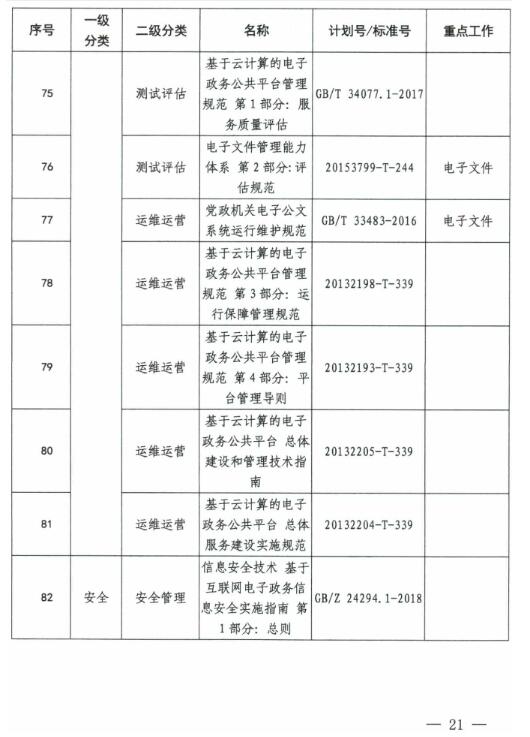 | 序号 | 一级分类 | 二级分类 | 名称 | 计划号/标准号 | 重点工作 |
|---|---|---|---|---|---|
| 75 | | 测试评估 | 基于云计算的电子政务公共平台管理规范 第1部分：服务质量评估 | GB/T 34077.1-2017 | |
| 76 | | 测试评估 | 电子文件管理能力体系 第2部分：评估规范 | 20153799-T-244 | 电子文件 |
| 77 | | 运维运营 | 党政机关电子公文系统运行维护规范 | GB/T 33483-2016 | 电子文件 |
| 78 | | 运维运营 | 基于云计算的电子政务公共平台管理规范 第3部分：运行保障管理规范 | 20132198-T-339 | |
| 79 | | 运维运营 | 基于云计算的电子政务公共平台管理规范 第4部分：平台管理导则 | 20132193-T-339 | |
| 80 | | 运维运营 | 基于云计算的电子政务公共平台 总体建设和管理技术指南 | 20132205-T-339 | |
| 81 | | 运维运营 | 基于云计算的电子政务公共平台 总体服务建设实施规范 | 20132204-T-339 | |
| 82 | 安全 | 安全管理 | 信息安全技术 基于互联网电子政务信息安全实施指南 第1部分：总则 | GB/Z 24294.1-2018 | |

— 21 —